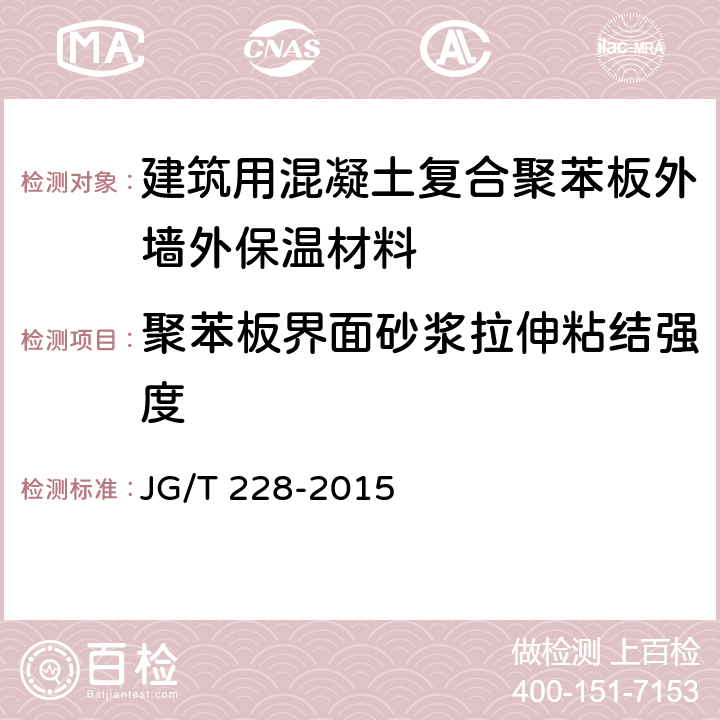 MA CNAS AC ilac-MRA

检测对象： 建筑用混凝土复合聚苯板外墙外保温材料

检测项目： 聚苯板界面砂浆拉伸粘结强度

检测标准： JG/T 228-2015

百检 Baijiantest.com

做检测 上百检
400-151-7153